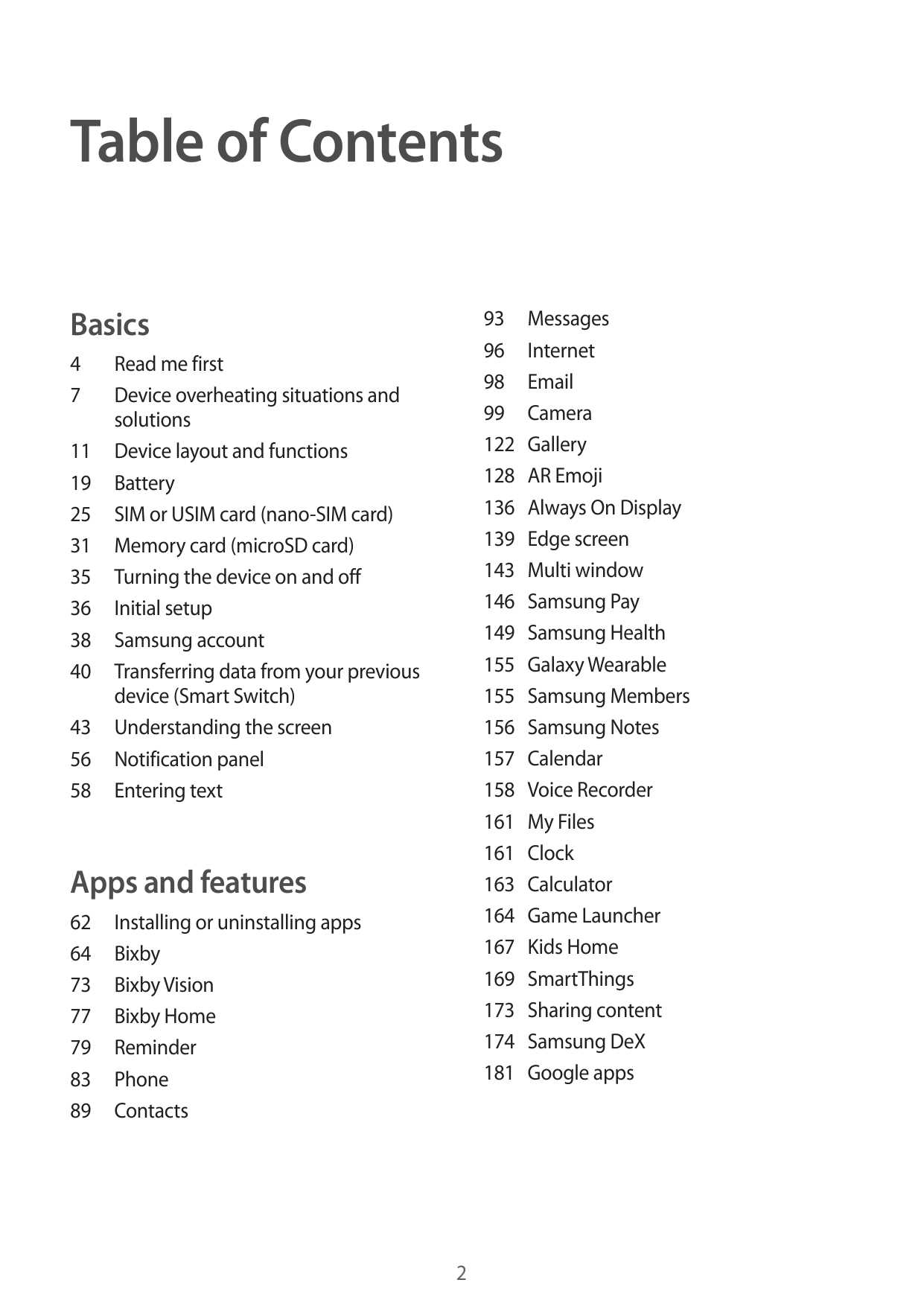 Table of Contents

Basics

4 Read me first
7 Device overheating situations and solutions
11 Device layout and functions
19 Battery
25 SIM or USIM card (nano-SIM card)
31 Memory card (microSD card)
35 Turning the device on and off
36 Initial setup
38 Samsung account
40 Transferring data from your previous device (Smart Switch)
43 Understanding the screen
56 Notification panel
58 Entering text

Apps and features

62 Installing or uninstalling apps
64 Bixby
73 Bixby Vision
77 Bixby Home
79 Reminder
83 Phone
89 Contacts
93 Messages
96 Internet
98 Email
99 Camera
122 Gallery
128 AR Emoji
136 Always On Display
139 Edge screen
143 Multi window
146 Samsung Pay
149 Samsung Health
155 Galaxy Wearable
155 Samsung Members
156 Samsung Notes
157 Calendar
158 Voice Recorder
161 My Files
161 Clock
163 Calculator
164 Game Launcher
167 Kids Home
169 SmartThings
173 Sharing content
174 Samsung DeX
181 Google apps

2